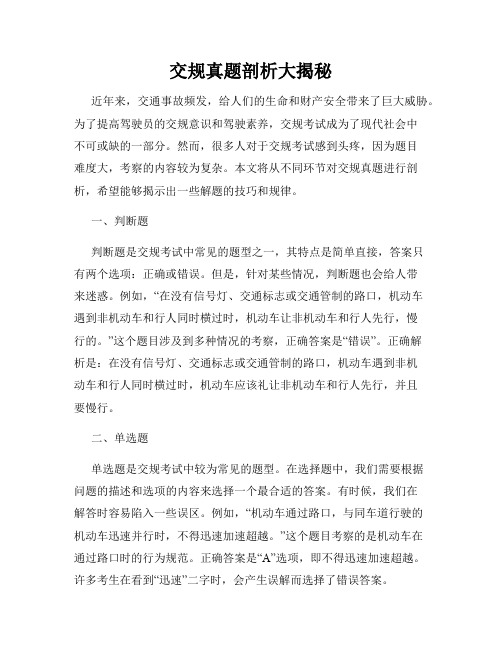 交规真题剖析大揭秘

近年来，交通事故频发，给人们的生命和财产安全带来了巨大威胁。为了提高驾驶员的交规意识和驾驶素养，交规考试成为了现代社会中不可或缺的一部分。然而，很多人对于交规考试感到头疼，因为题目难度大，考察的内容较为复杂。本文将从不同环节对交规真题进行剖析，希望能够揭示出一些解题的技巧和规律。

一、判断题

判断题是交规考试中常见的题型之一，其特点是简单直接，答案只有两个选项：正确或错误。但是，针对某些情况，判断题也会给人带来迷惑。例如，“在没有信号灯、交通标志或交通管制的路口，机动车遇到非机动车和行人同时横过时，机动车让非机动车和行人先行，慢行的。”这个题目涉及到多种情况的考察，正确答案是“错误”。正确解析是：在没有信号灯、交通标志或交通管制的路口，机动车遇到非机动车和行人同时横过时，机动车应该礼让非机动车和行人先行，并且要慢行。

二、单选题

单选题是交规考试中较为常见的题型。在选择题中，我们需要根据问题的描述和选项的内容来选择一个最合适的答案。有时候，我们在解答时容易陷入一些误区。例如，“机动车通过路口，与同车道行驶的机动车迅速并行时，不得迅速加速超越。”这个题目考察的是机动车在通过路口时的行为规范。正确答案是“A”选项，即不得迅速加速超越。许多考生在看到“迅速”二字时，会产生误解而选择了错误答案。